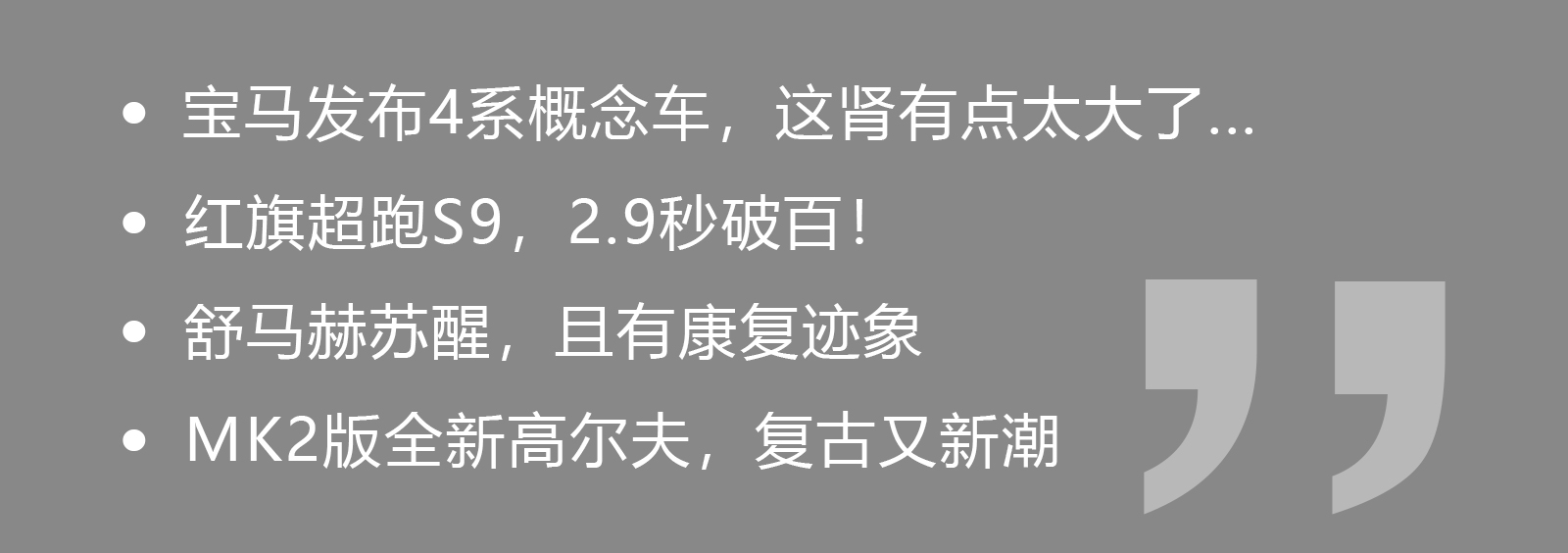 • 宝马发布4系概念车，这肾有点太大了...
• 红旗超跑S9，2.9秒破百！
• 舒马赫苏醒，且有康复迹象
• MK2版全新高尔夫，复古又新潮

”